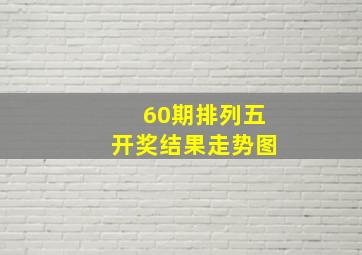 60期排列五
开奖结果走势图